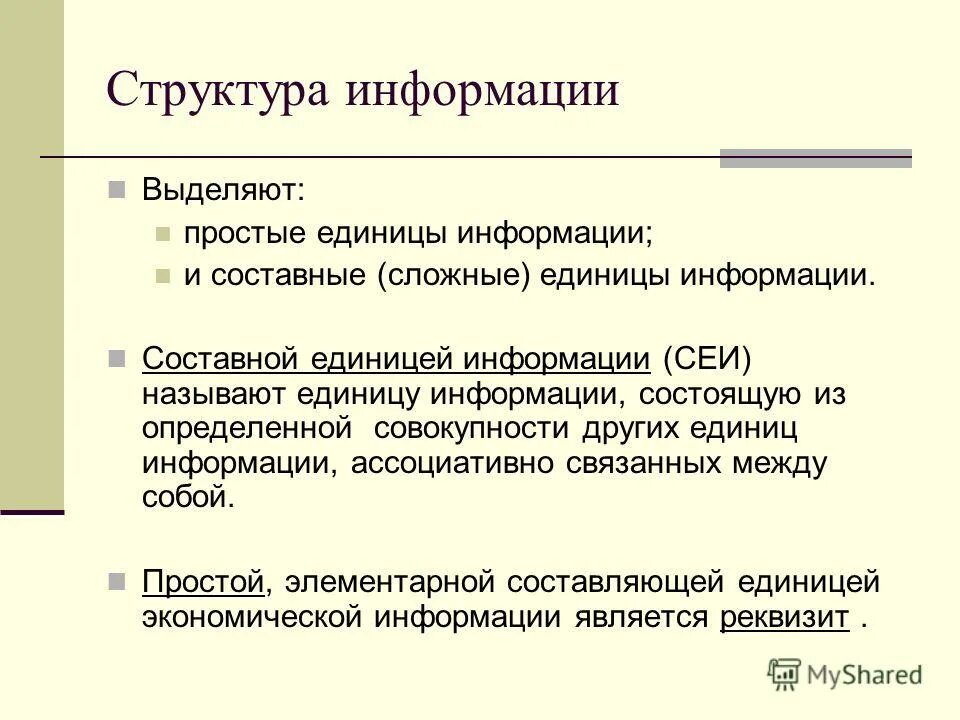 Структура информации

Выделяют:

простые единицы информации;

и составные (сложные) единицы информации.

Составной единицей информации (СЕИ) называют единицу информации, состоящую из определенной совокупности других единиц информации, ассоциативно связанных между собой.

Простой, элементарной составляющей единицей экономической информации является реквизит .

MyShared